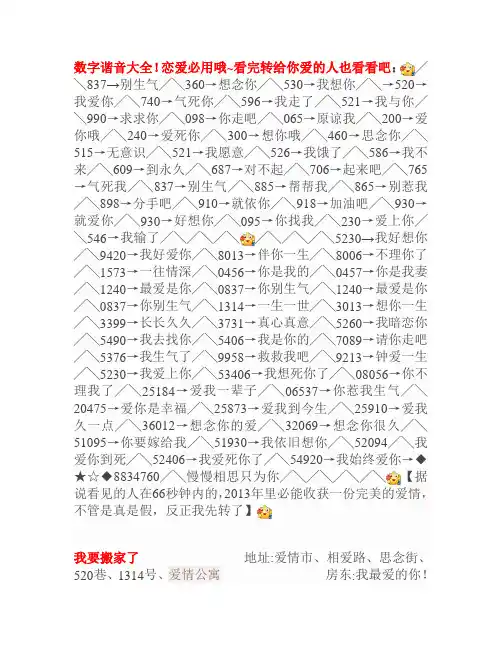 数字谐音大全！恋爱必用哦~看完转给你爱的人也看看吧：╱╲837→别生气╱╲360→想念你╱╲530→我想你╱╲→520→我爱你╱╲740→气死你╱╲596→我走了╱╲521→我与你╱╲990→求求你╱╲098→你走吧╱╲065→原谅我╱╲200→爱你哦╱╲240→爱死你╱╲300→想你哦╱╲460→思念你╱╲515→无意识╱╲521→我愿意╱╲526→我饿了╱╲586→我不来╱╲609→到永久╱╲687→对不起╱╲706→起来吧╱╲765→气死我╱╲837→别生气╱╲885→帮帮我╱╲865→别惹我╱╲898→分手吧╱╲910→就依你╱╲918→加油吧╱╲930→就爱你╱╲930→好想你╱╲095→你找我╱╲230→爱上你╱╲546→我输了╱╲╱╲╱╲╱╲╱╲5230→我好想你╱╲9420→我好爱你╱╲8013→伴你一生╱╲8006→不理你了╱╲1573→一往情深╱╲0456→你是我的╱╲0457→你是我妻╱╲1240→最爱是你╱╲0837→你别生气╱╲1240→最爱是你╱╲0837→你别生气╱╲1314→一生一世╱╲3013→想你一生╱╲3399→长长久久╱╲3731→真心真意╱╲5260→我暗恋你╱╲5490→我去找你╱╲5406→我是你的╱╲7089→请你走吧╱╲5376→我生气了╱╲9958→救救我吧╱╲9213→钟爱一生╱╲5230→我爱上你╱╲53406→我想死你了╱╲08056→你不理我了╱╲25184→爱我一辈子╱╲06537→你惹我生气╱╲20475→爱你是幸福╱╲25873→爱我到今生╱╲25910→爱我久一点╱╲36012→想念你的爱╱╲32069→想念你很久╱╲51095→你要嫁给我╱╲51930→我依旧想你╱╲52094╱╲我爱你到死╱╲52406→我爱死你了╱╲54920→我始终爱你→◆★☆◆8834760╱╲慢慢相思只为你╱╲╱╲╱╲╱╲【据说看见的人在66秒钟内的，2013年里必能收获一份完美的爱情，不管是真是假，反正我先转了】

我要搬家了 地址:爱情市、相爱路、思念街、520巷、1314号、爱情公寓 房东:我最爱的你！